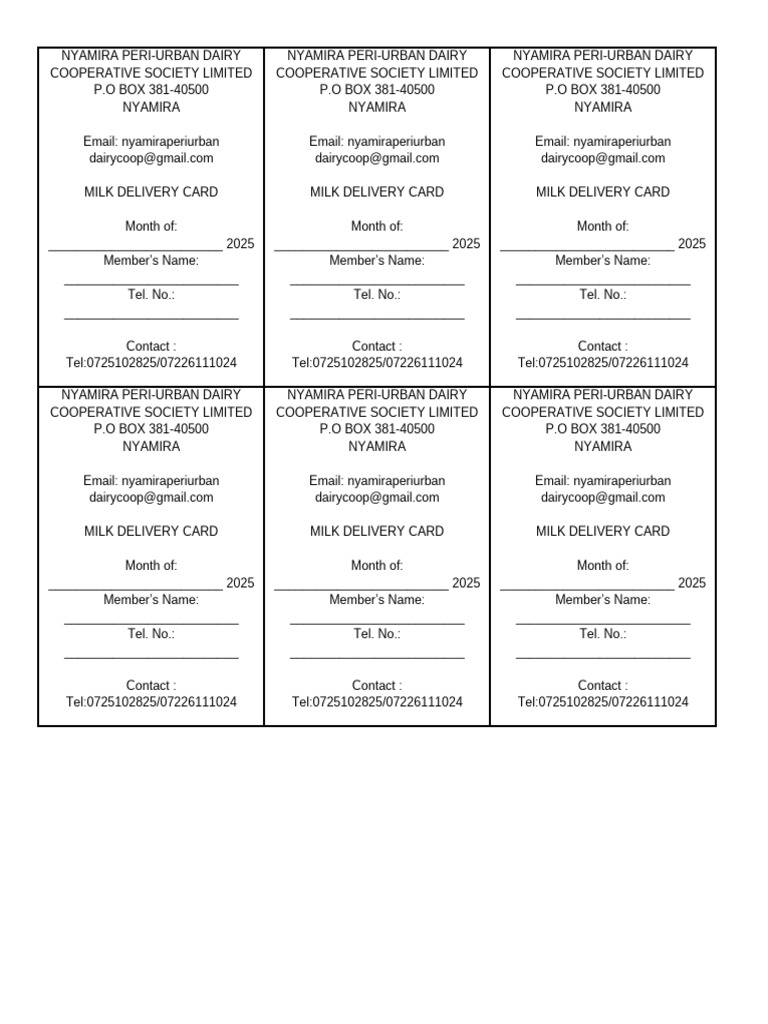 NYAMIRA PERI-URBAN DAIRY COOPERATIVE SOCIETY LIMITED
P.O BOX 381-40500
NYAMIRA

Email: nyamiraperiurban dairycoop@gmail.com

MILK DELIVERY CARD

Month of:
____ 2025
Member's Name:
____
Tel. No.:
____

Contact :
Tel:0725102825/07226111024

NYAMIRA PERI-URBAN DAIRY COOPERATIVE SOCIETY LIMITED
P.O BOX 381-40500
NYAMIRA

Email: nyamiraperiurban dairycoop@gmail.com

MILK DELIVERY CARD

Month of:
____ 2025
Member's Name:
____
Tel. No.:
____

Contact :
Tel:0725102825/07226111024

NYAMIRA PERI-URBAN DAIRY COOPERATIVE SOCIETY LIMITED
P.O BOX 381-40500
NYAMIRA

Email: nyamiraperiurban dairycoop@gmail.com

MILK DELIVERY CARD

Month of:
____ 2025
Member's Name:
____
Tel. No.:
____

Contact :
Tel:0725102825/07226111024

NYAMIRA PERI-URBAN DAIRY COOPERATIVE SOCIETY LIMITED
P.O BOX 381-40500
NYAMIRA

Email: nyamiraperiurban dairycoop@gmail.com

MILK DELIVERY CARD

Month of:
____ 2025
Member's Name:
____
Tel. No.:
____

Contact :
Tel:0725102825/07226111024

NYAMIRA PERI-URBAN DAIRY COOPERATIVE SOCIETY LIMITED
P.O BOX 381-40500
NYAMIRA

Email: nyamiraperiurban dairycoop@gmail.com

MILK DELIVERY CARD

Month of:
____ 2025
Member's Name:
____
Tel. No.:
____

Contact :
Tel:0725102825/07226111024

NYAMIRA PERI-URBAN DAIRY COOPERATIVE SOCIETY LIMITED
P.O BOX 381-40500
NYAMIRA

Email: nyamiraperiurban dairycoop@gmail.com

MILK DELIVERY CARD

Month of:
____ 2025
Member's Name:
____
Tel. No.:
____

Contact :
Tel:0725102825/07226111024